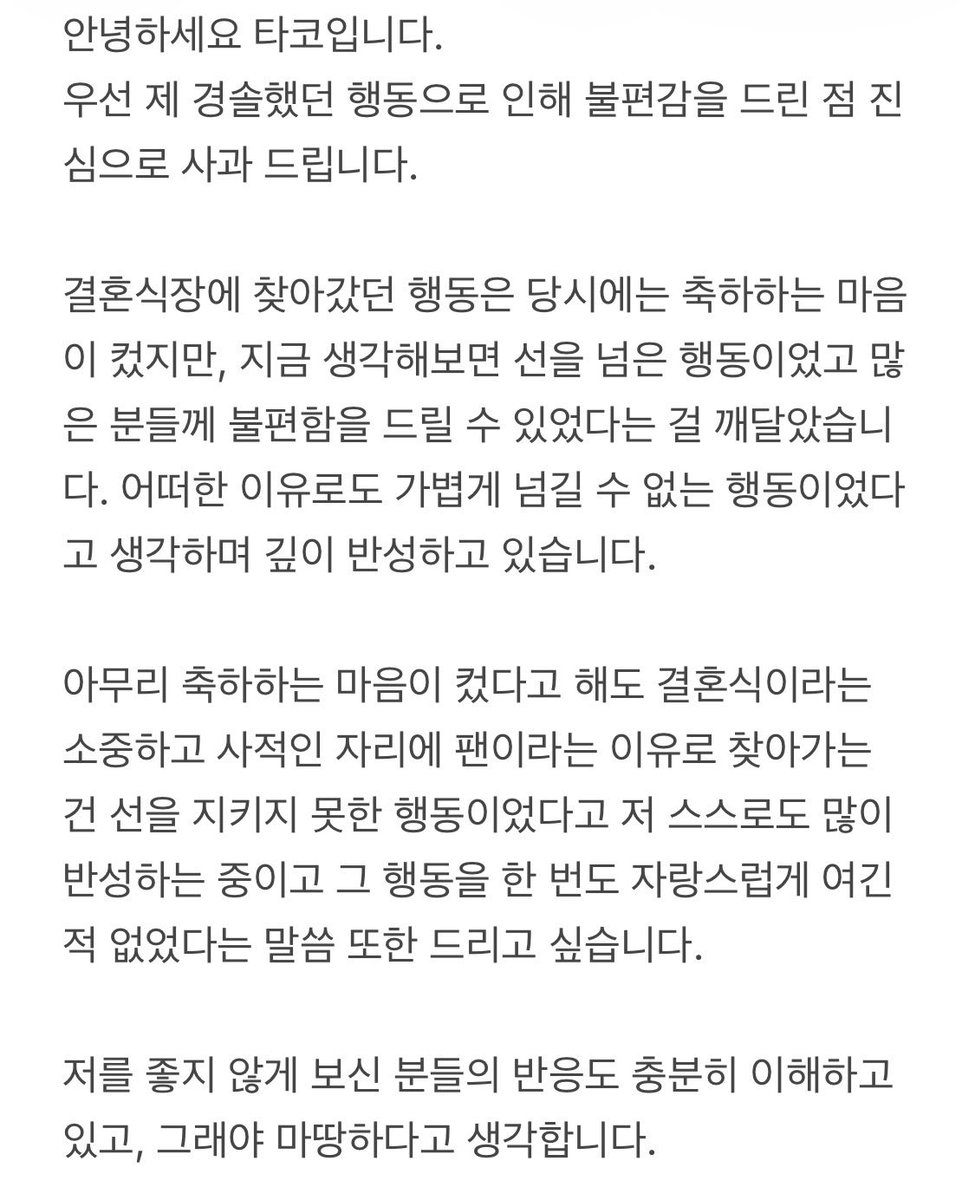 안녕하세요 타코입니다.
우선 제 경솔했던 행동으로 인해 불편감을 드린 점 진심으로 사과 드립니다.

결혼식장에 찾아갔던 행동은 당시에는 축하하는 마음이 컸지만, 지금 생각해보면 선을 넘은 행동이었고 많은 분들께 불편함을 드릴 수 있었다는 걸 깨달았습니다. 어떠한 이유로도 가볍게 넘길 수 없는 행동이었다고 생각하며 깊이 반성하고 있습니다.

아무리 축하하는 마음이 컸다고 해도 결혼식이라는 소중하고 사적인 자리에 팬이라는 이유로 찾아가는 건 선을 지키지 못한 행동이었다고 저 스스로도 많이 반성하는 중이고 그 행동을 한 번도 자랑스럽게 여긴 적 없었다는 말씀 또한 드리고 싶습니다.

저를 좋지 않게 보신 분들의 반응도 충분히 이해하고 있고, 그래야 마땅하다고 생각합니다.